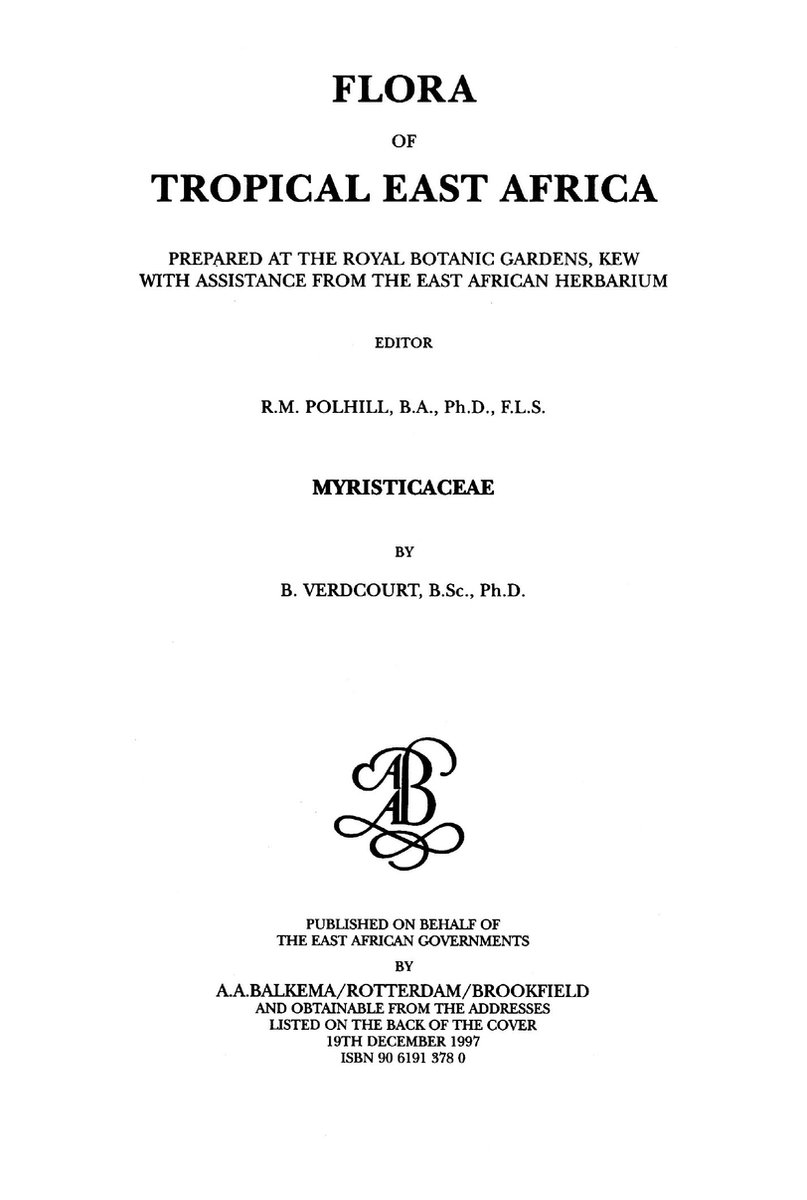 FLORA

OF

TROPICAL EAST AFRICA

PREPARED AT THE ROYAL BOTANIC GARDENS, KEW
WITH ASSISTANCE FROM THE EAST AFRICAN HERBARIUM

EDITOR

R.M. POLHILL, B.A., Ph.D., F.L.S.

MYRISTICACEAE

BY

B. VERDCOURT, B.Sc., Ph.D.

AB

PUBLISHED ON BEHALF OF
THE EAST AFRICAN GOVERNMENTS
BY
A.A.BALKEMA/ROTTERDAM/BROOKFIELD
AND OBTAINABLE FROM THE ADDRESSES
LISTED ON THE BACK OF THE COVER
19TH DECEMBER 1997
ISBN 90 6191 378 0